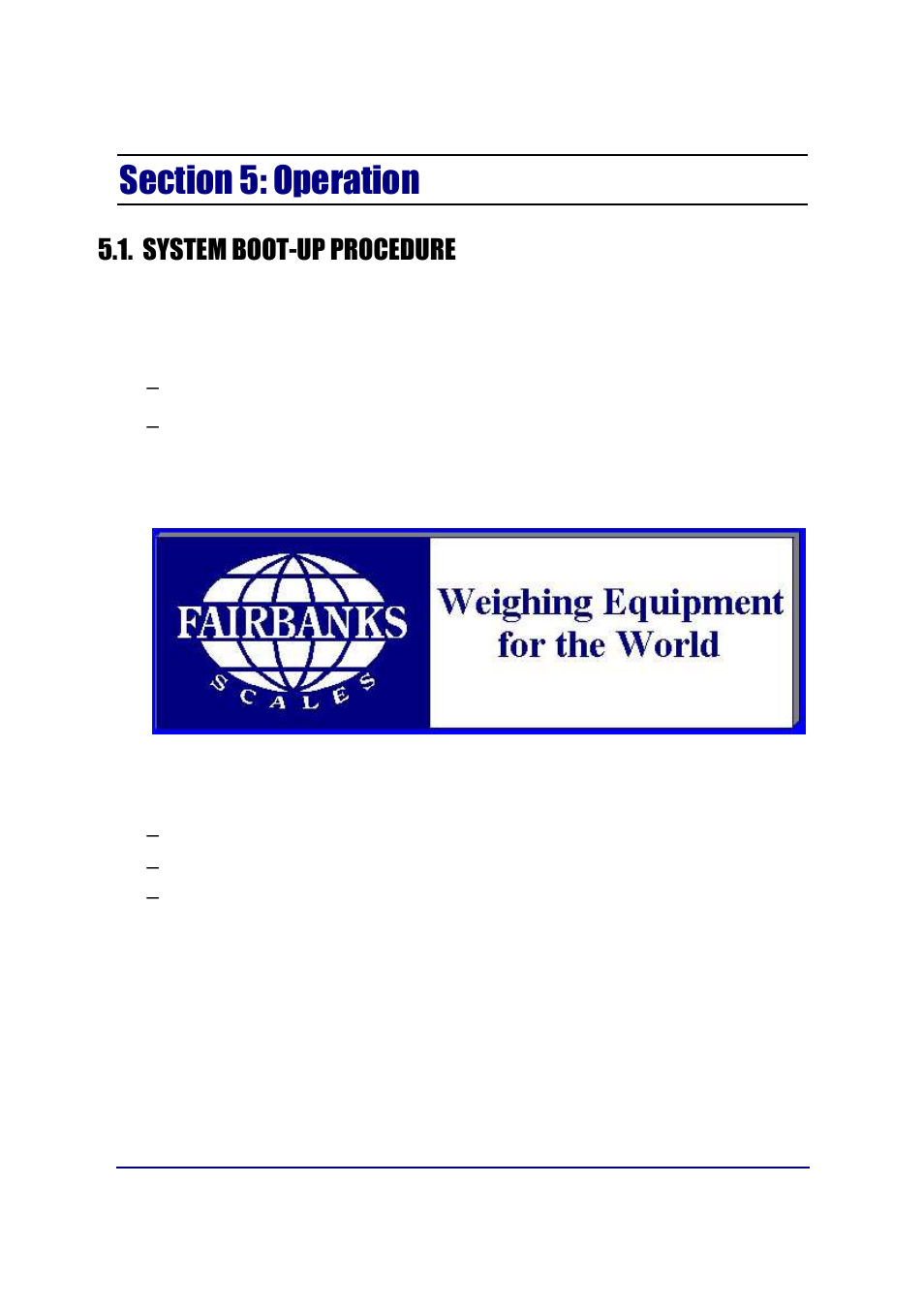 Section 5: Operation

5.1. SYSTEM BOOT-UP PROCEDURE

–

–

FAIRBANKS
SCALES

Weighing Equipment for the World

–

–

–